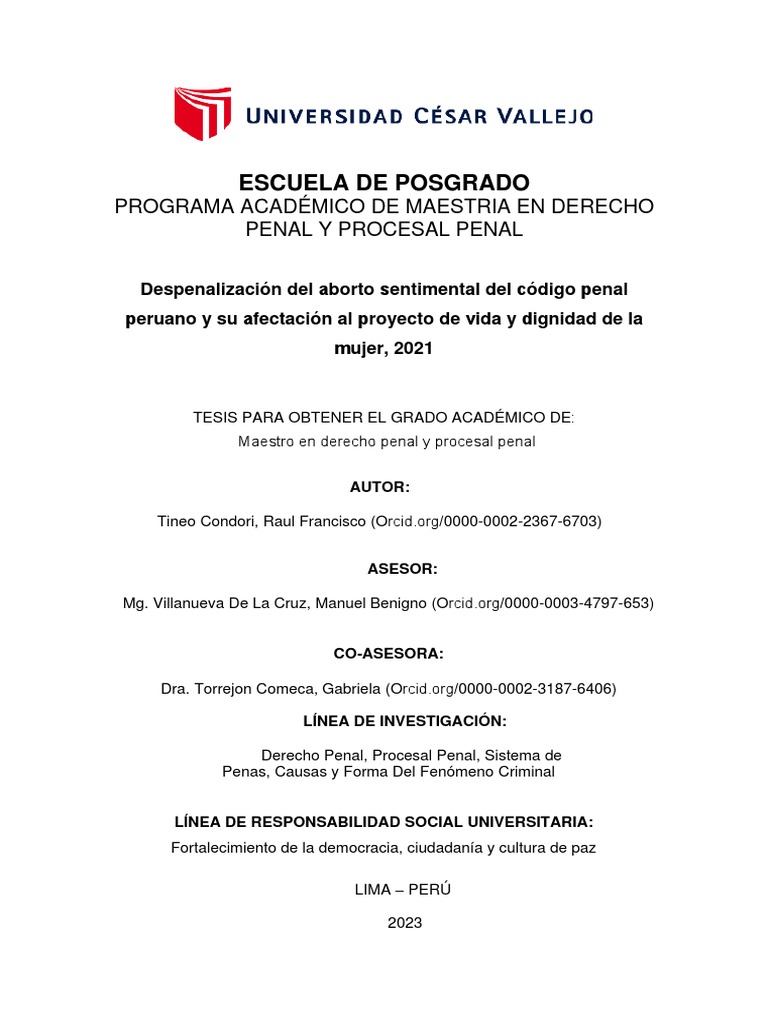 UNIVERSIDAD CÉSAR VALLEJO

ESCUELA DE POSGRADO
PROGRAMA ACADÉMICO DE MAESTRIA EN DERECHO PENAL Y PROCESAL PENAL

Despenalización del aborto sentimental del código penal peruano y su afectación al proyecto de vida y dignidad de la mujer, 2021

TESIS PARA OBTENER EL GRADO ACADÉMICO DE:
Maestro en derecho penal y procesal penal

AUTOR:

Tineo Condori, Raul Francisco (Orcid.org/0000-0002-2367-6703)

ASESOR:

Mg. Villanueva De La Cruz, Manuel Benigno (Orcid.org/0000-0003-4797-653)

CO-ASESORA:

Dra. Torrejon Comeca, Gabriela (Orcid.org/0000-0002-3187-6406)

LÍNEA DE INVESTIGACIÓN:

Derecho Penal, Procesal Penal, Sistema de Penas, Causas y Forma Del Fenómeno Criminal

LÍNEA DE RESPONSABILIDAD SOCIAL UNIVERSITARIA:
Fortalecimiento de la democracia, ciudadanía y cultura de paz

LIMA – PERÚ

2023